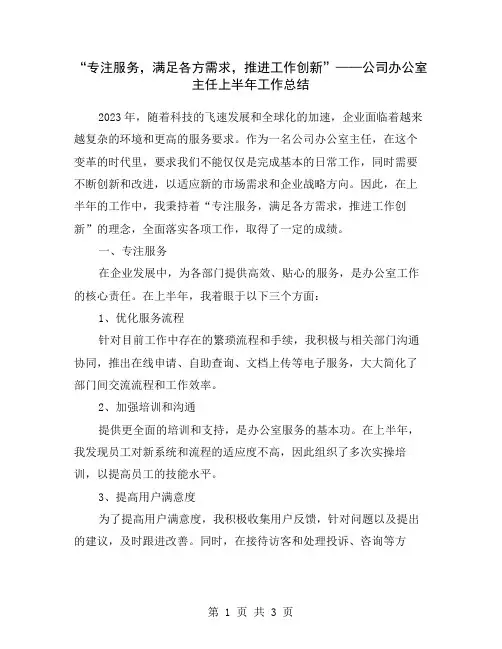 “专注服务，满足各方需求，推进工作创新”——公司办公室主任上半年工作总结

2023年，随着科技的飞速发展和全球化的加速，企业面临着越来越复杂的环境和更高的服务要求。作为一名公司办公室主任，在这个变革的时代里，要求我们不能仅仅是完成基本的日常工作，同时需要不断创新和改进，以适应新的市场需求和企业战略方向。因此，在上半年的工作中，我秉持着“专注服务，满足各方需求，推进工作创新”的理念，全面落实各项工作，取得了一定的成绩。

一、专注服务

在企业发展中，为各部门提供高效、贴心的服务，是办公室工作的核心责任。在上半年，我着眼于以下三个方面：

1、优化服务流程

针对目前工作中存在的繁琐流程和手续，我积极与相关部门沟通协同，推出在线申请、自助查询、文档上传等电子服务，大大简化了部门间交流流程和工作效率。

2、加强培训和沟通

提供更全面的培训和支持，是办公室服务的基本功。在上半年，我发现员工对新系统和流程的适应度不高，因此组织了多次实操培训，以提高员工的技能水平。

3、提高用户满意度

为了提高用户满意度，我积极收集用户反馈，针对问题以及提出的建议，及时跟进改善。同时，在接待访客和处理投诉、咨询等方

第 1 页 共 3 页